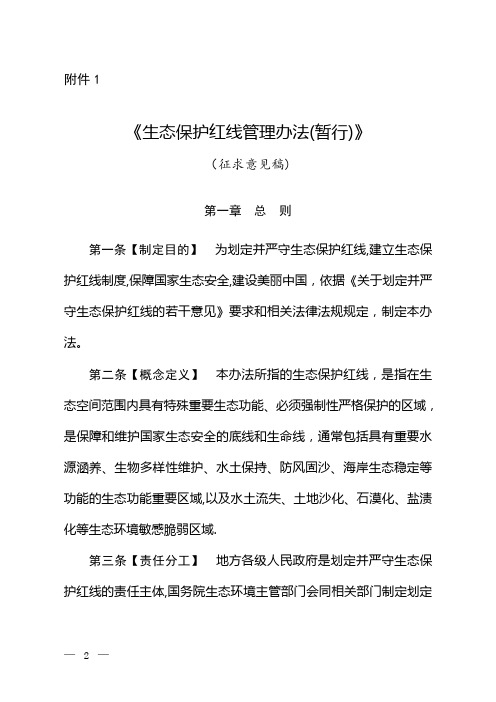 附件 1

《生态保护红线管理办法(暂行)》

（征求意见稿）

第一章 总 则

第一条【制定目的】 为划定并严守生态保护红线,建立生态保护红线制度,保障国家生态安全,建设美丽中国，依据《关于划定并严守生态保护红线的若干意见》要求和相关法律法规规定，制定本办法。

第二条【概念定义】 本办法所指的生态保护红线，是指在生态空间范围内具有特殊重要生态功能、必须强制性严格保护的区域，是保障和维护国家生态安全的底线和生命线，通常包括具有重要水源涵养、生物多样性维护、水土保持、防风固沙、海岸生态稳定等功能的生态功能重要区域,以及水土流失、土地沙化、石漠化、盐渍化等生态环境敏感脆弱区域.

第三条【责任分工】 地方各级人民政府是划定并严守生态保护红线的责任主体,国务院生态环境主管部门会同相关部门制定划定

— 2 —